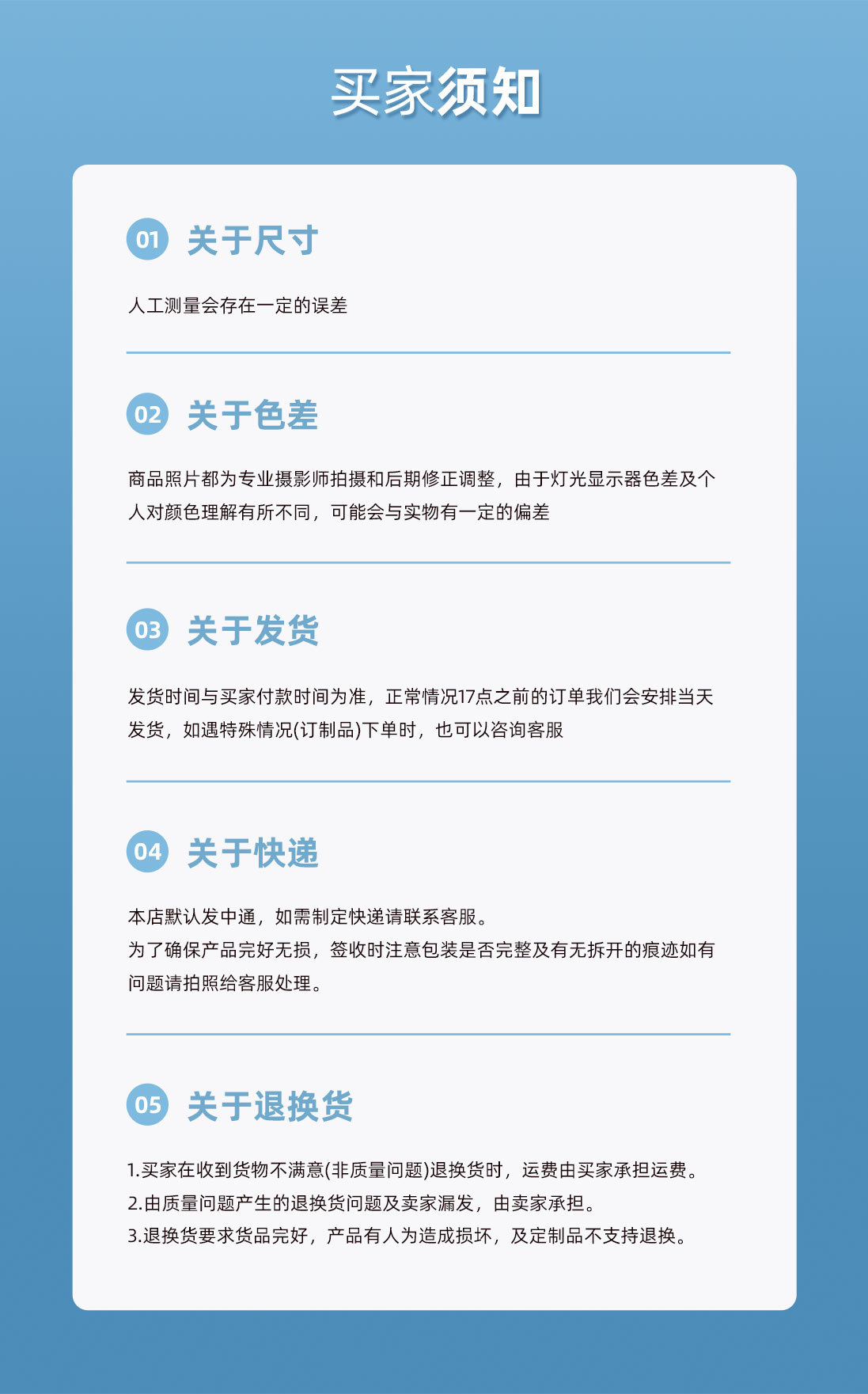 买家须知

01 关于尺寸

人工测量会存在一定的误差

02 关于色差

商品照片都为专业摄影师拍摄和后期修正调整，由于灯光显示器色差及个人对颜色理解有所不同，可能会与实物有一定的偏差

03 关于发货

发货时间与买家付款时间为准，正常情况17点之前的订单我们会安排当天发货，如遇特殊情况(订制品)下单时，也可以咨询客服

04 关于快递

本店默认发中通，如需制定快递请联系客服。
为了确保产品完好无损，签收时注意包装是否完整及有无拆开的痕迹如有问题请拍照给客服处理。

05 关于退换货

1.买家在收到货物不满意(非质量问题)退换货时，运费由买家承担运费。
2.由质量问题产生的退换货问题及卖家漏发，由卖家承担。
3.退换货要求货品完好，产品有人为造成损坏，及定制品不支持退换。